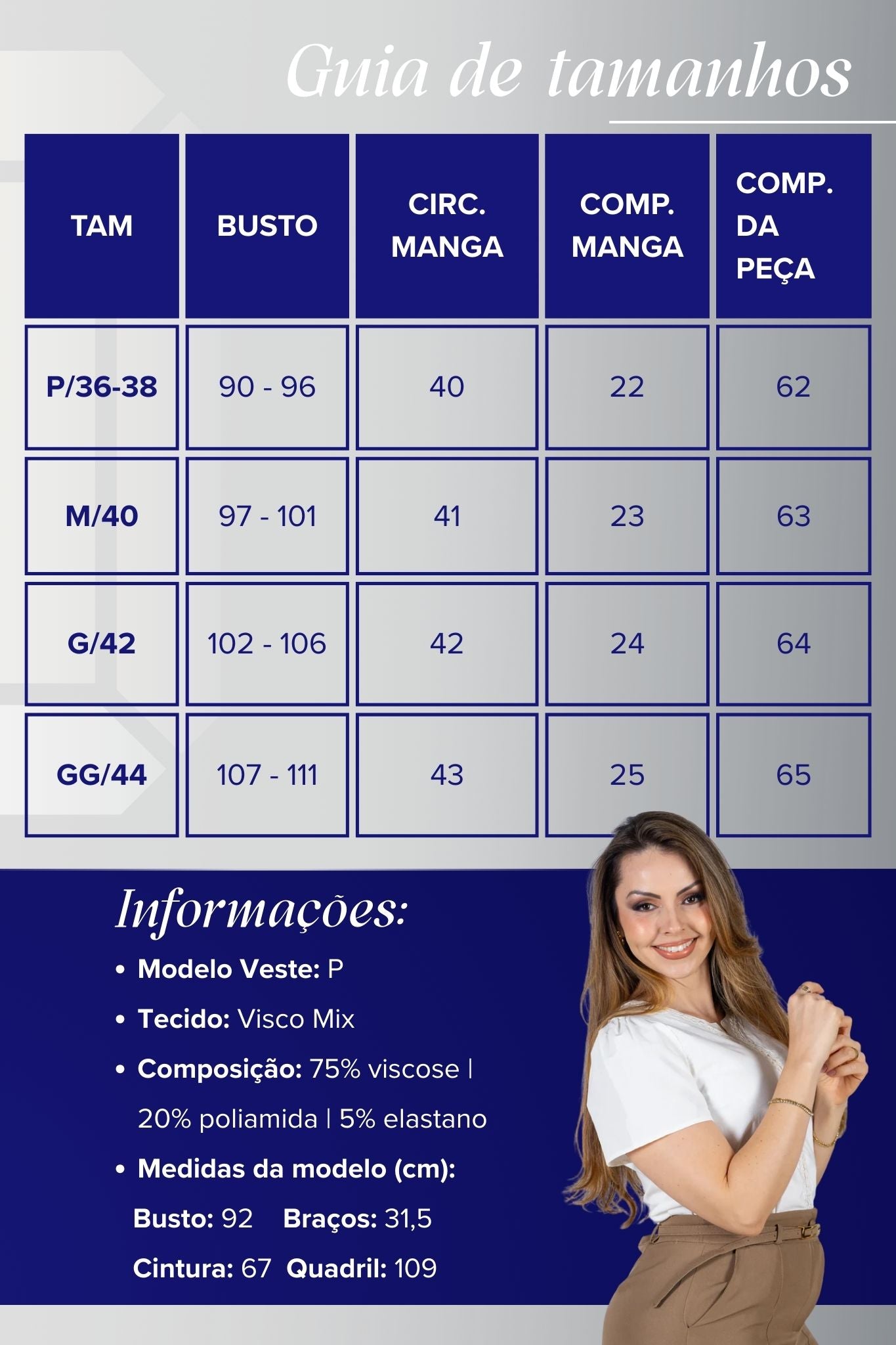 Guia de tamanhos

| TAM | BUSTO | CIRC. MANGA | COMP. MANGA | COMP. DA PEÇA |
|---|---|---|---|---|
| P/36-38 | 90 - 96 | 40 | 22 | 62 |
| M/40 | 97 - 101 | 41 | 23 | 63 |
| G/42 | 102 - 106 | 42 | 24 | 64 |
| GG/44 | 107 - 111 | 43 | 25 | 65 |

Informações:

• Modelo Veste: P

• Tecido: Visco Mix

• Composição: 75% viscose | 20% poliamida | 5% elastano

• Medidas da modelo (cm):

Busto: 92 Braços: 31,5

Cintura: 67 Quadril: 109